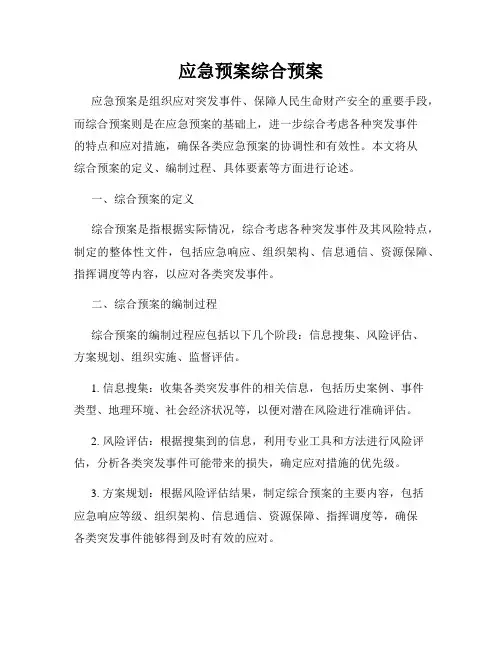 应急预案综合预案

应急预案是组织应对突发事件、保障人民生命财产安全的重要手段，而综合预案则是在应急预案的基础上，进一步综合考虑各种突发事件的特点和应对措施，确保各类应急预案的协调性和有效性。本文将从综合预案的定义、编制过程、具体要素等方面进行论述。

一、综合预案的定义

综合预案是指根据实际情况，综合考虑各种突发事件及其风险特点，制定的整体性文件，包括应急响应、组织架构、信息通信、资源保障、指挥调度等内容，以应对各类突发事件。

二、综合预案的编制过程

综合预案的编制过程应包括以下几个阶段：信息搜集、风险评估、方案规划、组织实施、监督评估。

1. 信息搜集：收集各类突发事件的相关信息，包括历史案例、事件类型、地理环境、社会经济状况等，以便对潜在风险进行准确评估。

2. 风险评估：根据搜集到的信息，利用专业工具和方法进行风险评估，分析各类突发事件可能带来的损失，确定应对措施的优先级。

3. 方案规划：根据风险评估结果，制定综合预案的主要内容，包括应急响应等级、组织架构、信息通信、资源保障、指挥调度等，确保各类突发事件能够得到及时有效的应对。